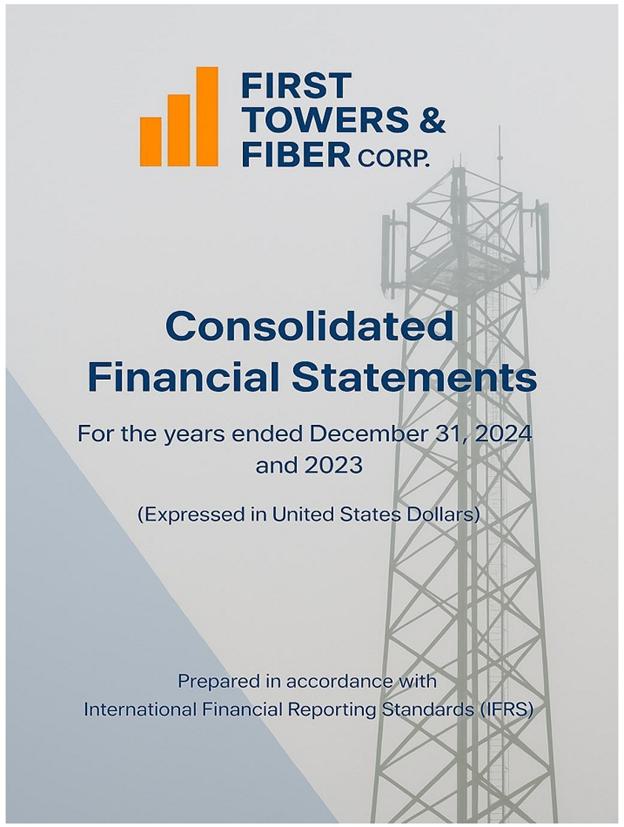 FIRST TOWERS & FIBER CORP.

Consolidated Financial Statements

For the years ended December 31, 2024 and 2023

(Expressed in United States Dollars)

Prepared in accordance with International Financial Reporting Standards (IFRS)